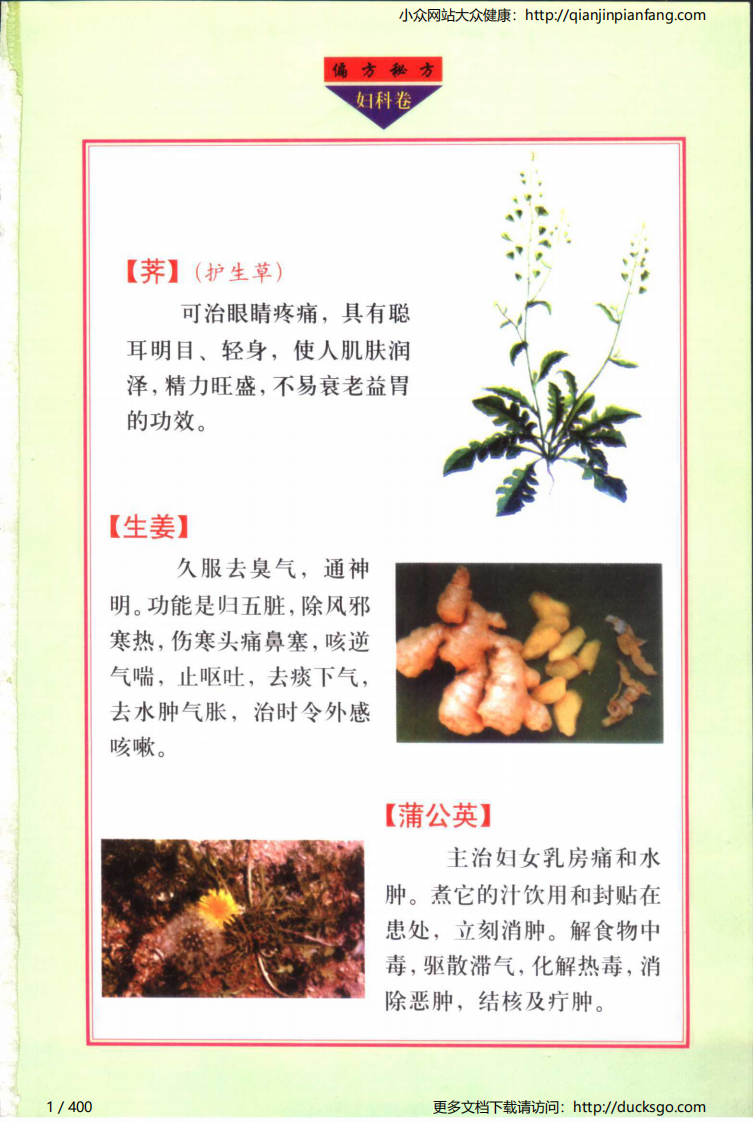 小众网站大众健康：http://qianjinpianfang.com

偏方秘方
妇科卷

【荠】(护生草)

可治眼睛疼痛，具有聪耳明目、轻身，使人肌肤润泽，精力旺盛，不易衰老益胃的功效。

【生姜】

久服去臭气，通神明。功能是归五脏，除风邪寒热，伤寒头痛鼻塞，咳逆气喘，止呕吐，去痰下气，去水肿气胀，治时令外感咳嗽。

【蒲公英】

主治妇女乳房痛和水肿。煮它的汁饮用和封贴在患处，立刻消肿。解食物中毒，驱散滞气，化解热毒，消除恶肿，结核及疔肿。

1 / 400

更多文档下载请访问：http://ducksgo.com